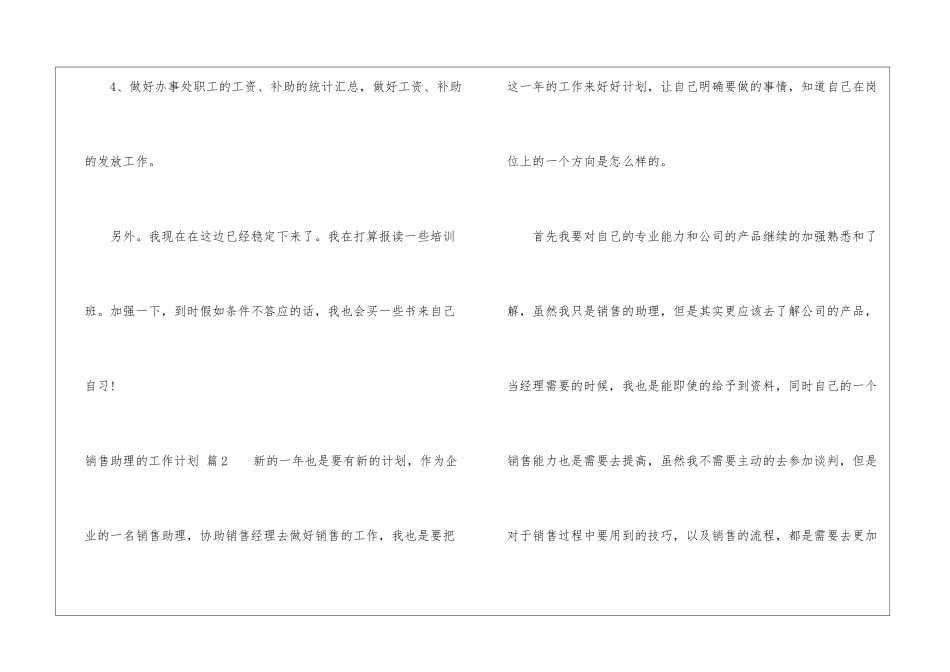 4、做好办事处职工的工资、补助的统计汇总，做好工资、补助的发放工作。

另外。我现在在这边已经稳定下来了。我在打算报读一些培训班。加强一下，到时假如条件不答应的话，我也会买一些书来自己自习！

销售助理的工作计划 篇2 新的一年也是要有新的计划，作为企业的一名销售助理，协助销售经理去做好销售的工作，我也是要把这一年的工作来好好计划，让自己明确要做的事情，知道自己在岗位上的一个方向是怎么样的。

首先我要对自己的专业能力和公司的产品继续的加强熟悉和了解，虽然我只是销售的助理，但是其实更应该去了解公司的产品，当经理需要的时候，我也是能即使的给予到资料，同时自己的一个销售能力也是需要去提高，虽然我不需要主动的去参加谈判，但是对于销售过程中要用到的技巧，以及销售的流程，都是需要去更加